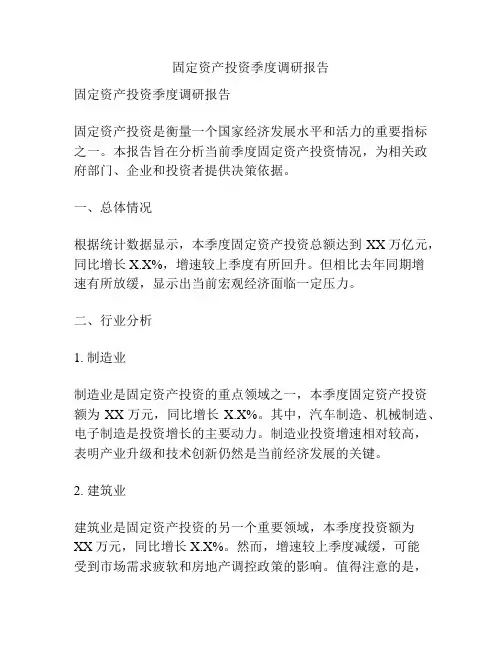 固定资产投资季度调研报告

固定资产投资季度调研报告

固定资产投资是衡量一个国家经济发展水平和活力的重要指标之一。本报告旨在分析当前季度固定资产投资情况，为相关政府部门、企业和投资者提供决策依据。

一、总体情况

根据统计数据显示，本季度固定资产投资总额达到 XX 万亿元，同比增长 X.X%，增速较上季度有所回升。但相比去年同期增速有所放缓，显示出当前宏观经济面临一定压力。

二、行业分析

1. 制造业

制造业是固定资产投资的重点领域之一，本季度固定资产投资额为 XX 万元，同比增长 X.X%。其中，汽车制造、机械制造、电子制造是投资增长的主要动力。制造业投资增速相对较高，表明产业升级和技术创新仍然是当前经济发展的关键。

2. 建筑业

建筑业是固定资产投资的另一个重要领域，本季度投资额为 XX 万元，同比增长 X.X%。然而，增速较上季度减缓，可能受到市场需求疲软和房地产调控政策的影响。值得注意的是，